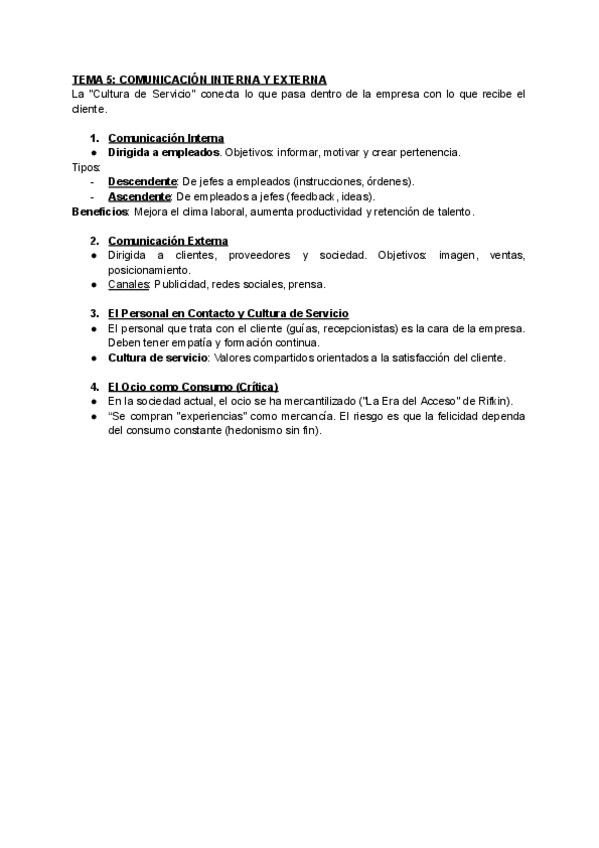 TEMA 5: COMUNICACIÓN INTERNA Y EXTERNA
La "Cultura de Servicio" conecta lo que pasa dentro de la empresa con lo que recibe el cliente.

1. Comunicación Interna
● Dirigida a empleados. Objetivos: informar, motivar y crear pertenencia.
Tipos:
- Descendente: De jefes a empleados (instrucciones, órdenes).
- Ascendente: De empleados a jefes (feedback, ideas).
Beneficios: Mejora el clima laboral, aumenta productividad y retención de talento.

2. Comunicación Externa
● Dirigida a clientes, proveedores y sociedad. Objetivos: imagen, ventas, posicionamiento.
● Canales: Publicidad, redes sociales, prensa.

3. El Personal en Contacto y Cultura de Servicio
● El personal que trata con el cliente (guías, recepcionistas) es la cara de la empresa. Deben tener empatía y formación continua.
● Cultura de servicio: Valores compartidos orientados a la satisfacción del cliente.

4. El Ocio como Consumo (Crítica)
● En la sociedad actual, el ocio se ha mercantilizado ("La Era del Acceso" de Rifkin).
● "Se compran "experiencias" como mercancía. El riesgo es que la felicidad dependa del consumo constante (hedonismo sin fin).